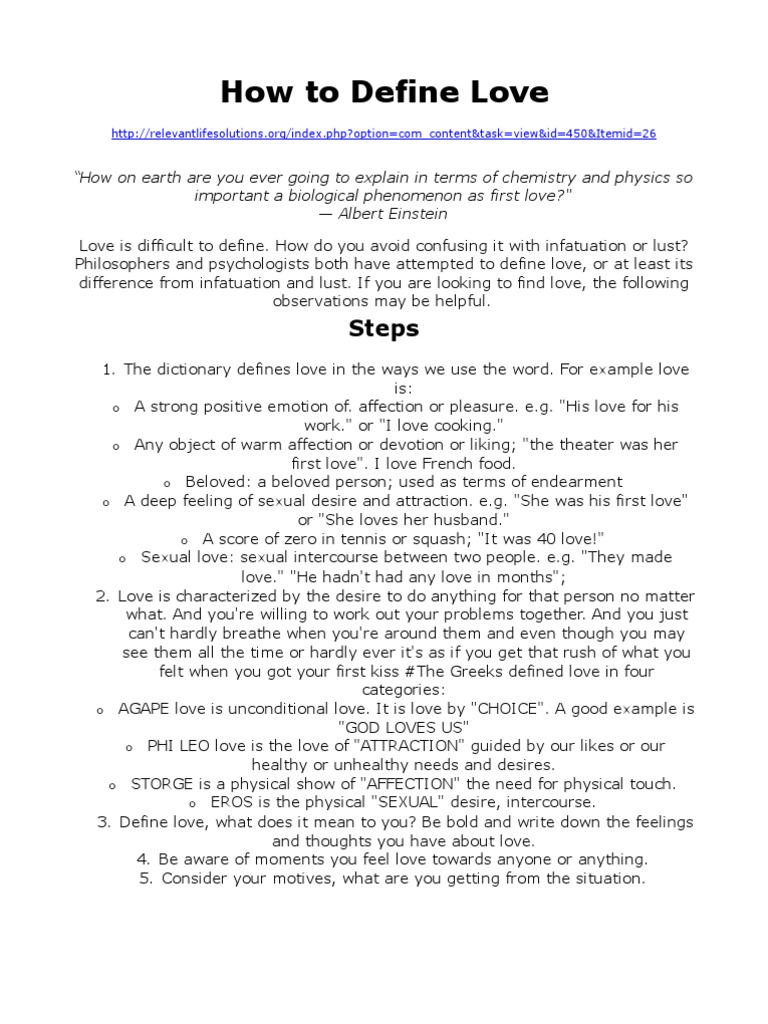 How to Define Love

http://relevantlifesolutions.org/index.php?option=com_content&task=view&id=450&Itemid=26

"How on earth are you ever going to explain in terms of chemistry and physics so important a biological phenomenon as first love?"
— Albert Einstein

Love is difficult to define. How do you avoid confusing it with infatuation or lust? Philosophers and psychologists both have attempted to define love, or at least its difference from infatuation and lust. If you are looking to find love, the following observations may be helpful.

Steps

1. The dictionary defines love in the ways we use the word. For example love is:
o A strong positive emotion of. affection or pleasure. e.g. "His love for his work." or "I love cooking."
o Any object of warm affection or devotion or liking; "the theater was her first love". I love French food.
o Beloved: a beloved person; used as terms of endearment
o A deep feeling of sexual desire and attraction. e.g. "She was his first love" or "She loves her husband."
o A score of zero in tennis or squash; "It was 40 love!"
o Sexual love: sexual intercourse between two people. e.g. "They made love." "He hadn't had any love in months";
2. Love is characterized by the desire to do anything for that person no matter what. And you're willing to work out your problems together. And you just can't hardly breathe when you're around them and even though you may see them all the time or hardly ever it's as if you get that rush of what you felt when you got your first kiss #The Greeks defined love in four categories:
o AGAPE love is unconditional love. It is love by "CHOICE". A good example is "GOD LOVES US"
o PHI LEO love is the love of "ATTRACTION" guided by our likes or our healthy or unhealthy needs and desires.
o STORGE is a physical show of "AFFECTION" the need for physical touch.
o EROS is the physical "SEXUAL" desire, intercourse.
3. Define love, what does it mean to you? Be bold and write down the feelings and thoughts you have about love.
4. Be aware of moments you feel love towards anyone or anything.
5. Consider your motives, what are you getting from the situation.